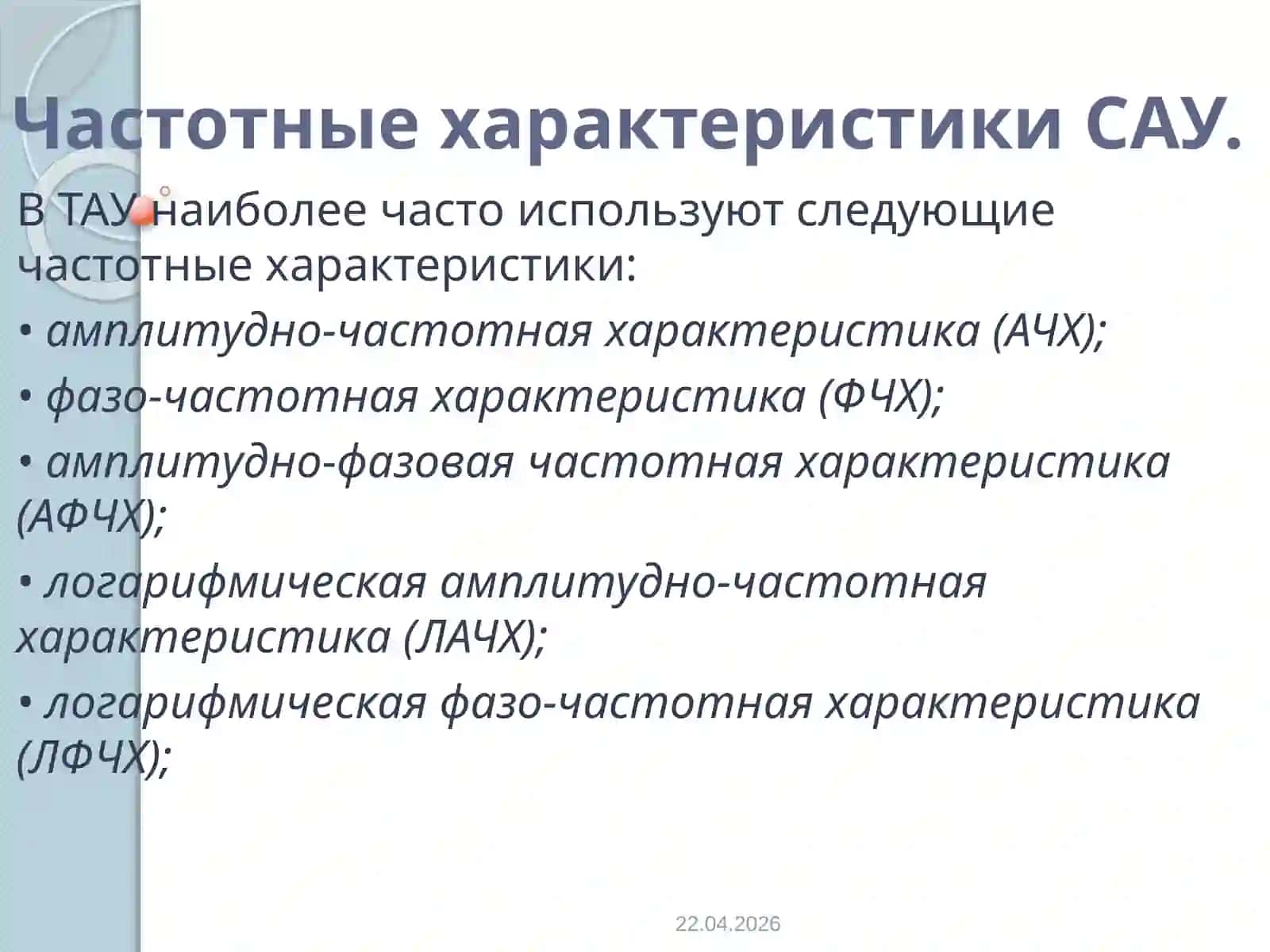 Частотные характеристики САУ.

В ТАУ наиболее часто используют следующие частотные характеристики:

• амплитудно-частотная характеристика (АЧХ);

• фазо-частотная характеристика (ФЧХ);

• амплитудно-фазовая частотная характеристика (АФЧХ);

• логарифмическая амплитудно-частотная характеристика (ЛАЧХ);

• логарифмическая фазо-частотная характеристика (ЛФЧХ);

22.04.2026